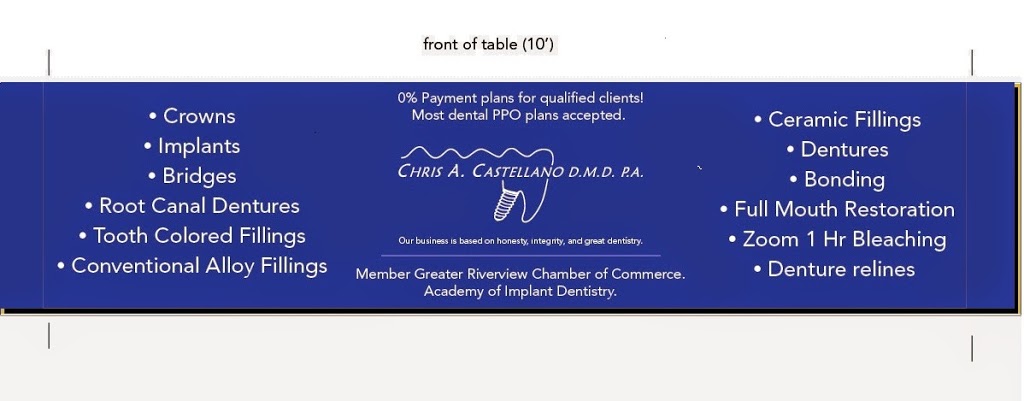 front of table (10')

• Crowns
• Implants
• Bridges
• Root Canal Dentures
• Tooth Colored Fillings
• Conventional Alloy Fillings

0% Payment plans for qualified clients!
Most dental PPO plans accepted.

CHRIS A. CASTELLANO D.M.D. P.A.

Our business is based on honesty, integrity, and great dentistry.

Member Greater Riverview Chamber of Commerce.
Academy of Implant Dentistry.

• Ceramic Fillings
• Dentures
• Bonding
• Full Mouth Restoration
• Zoom 1 Hr Bleaching
• Denture relines